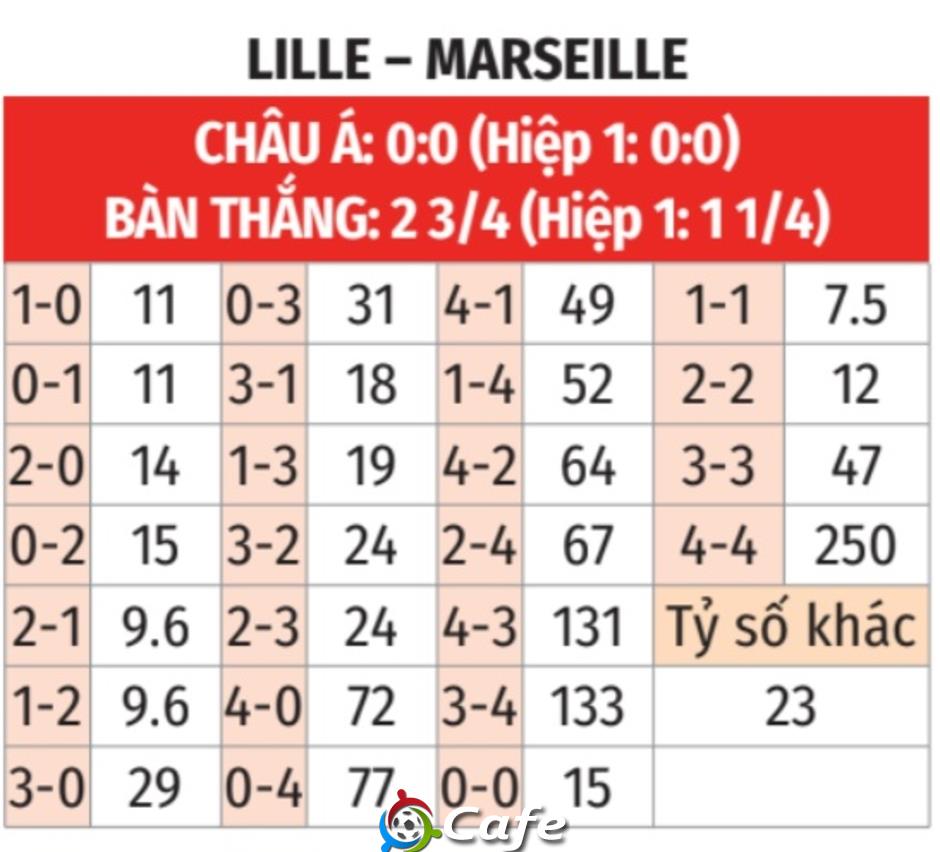 LILLE – MARSEILLE

CHÂU Á: 0:0 (Hiệp 1: 0:0)
BÀN THẮNG: 2 3/4 (Hiệp 1: 1 1/4)

| | | | | | | | |
|---|---|---|---|---|---|---|---|
| 1-0 | 11 | 0-3 | 31 | 4-1 | 49 | 1-1 | 7.5 |
| 0-1 | 11 | 3-1 | 18 | 1-4 | 52 | 2-2 | 12 |
| 2-0 | 14 | 1-3 | 19 | 4-2 | 64 | 3-3 | 47 |
| 0-2 | 15 | 3-2 | 24 | 2-4 | 67 | 4-4 | 250 |
| 2-1 | 9.6 | 2-3 | 24 | 4-3 | 131 | Tỷ số khác | |
| 1-2 | 9.6 | 4-0 | 72 | 3-4 | 133 | 23 | |
| 3-0 | 29 | 0-4 | 77 | 0-0 | 15 | | |

Cafe